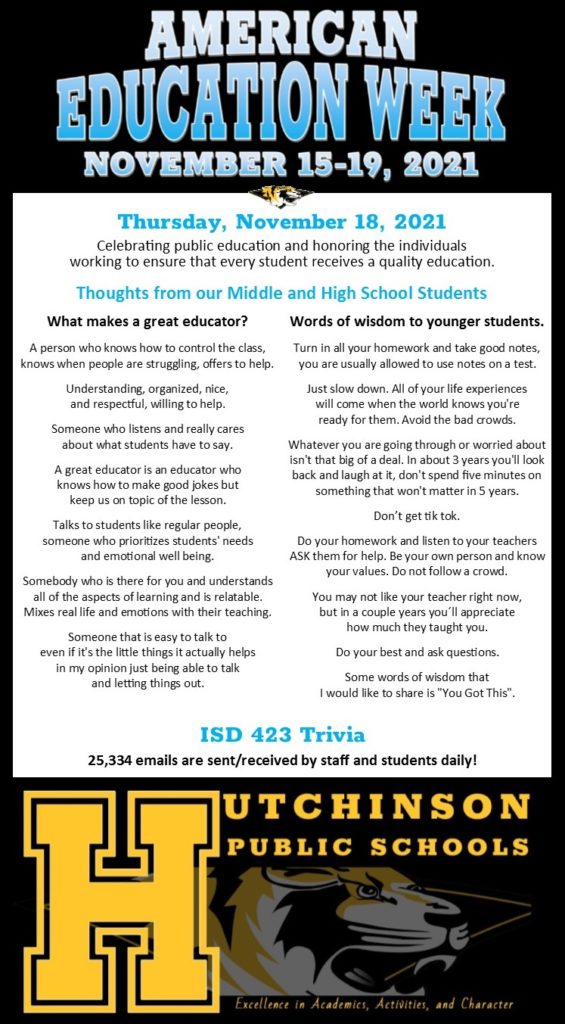 AMERICAN EDUCATION WEEK
NOVEMBER 15-19, 2021

Thursday, November 18, 2021
Celebrating public education and honoring the individuals working to ensure that every student receives a quality education.

Thoughts from our Middle and High School Students

What makes a great educator?

A person who knows how to control the class, knows when people are struggling, offers to help.

Understanding, organized, nice, and respectful, willing to help.

Someone who listens and really cares about what students have to say.

A great educator is an educator who knows how to make good jokes but keep us on topic of the lesson.

Talks to students like regular people, someone who prioritizes students' needs and emotional well being.

Somebody who is there for you and understands all of the aspects of learning and is relatable. Mixes real life and emotions with their teaching.

Someone that is easy to talk to even if it's the little things it actually helps in my opinion just being able to talk and letting things out.

Words of wisdom to younger students.

Turn in all your homework and take good notes, you are usually allowed to use notes on a test.

Just slow down. All of your life experiences will come when the world knows you're ready for them. Avoid the bad crowds.

Whatever you are going through or worried about isn't that big of a deal. In about 3 years you'll look back and laugh at it, don't spend five minutes on something that won't matter in 5 years.

Don't get tik tok.

Do your homework and listen to your teachers ASK them for help. Be your own person and know your values. Do not follow a crowd.

You may not like your teacher right now, but in a couple years you'll appreciate how much they taught you.

Do your best and ask questions.

Some words of wisdom that I would like to share is "You Got This".

ISD 423 Trivia
25,334 emails are sent/received by staff and students daily!

HUTCHINSON PUBLIC SCHOOLS
Excellence in Academics, Activities, and Character